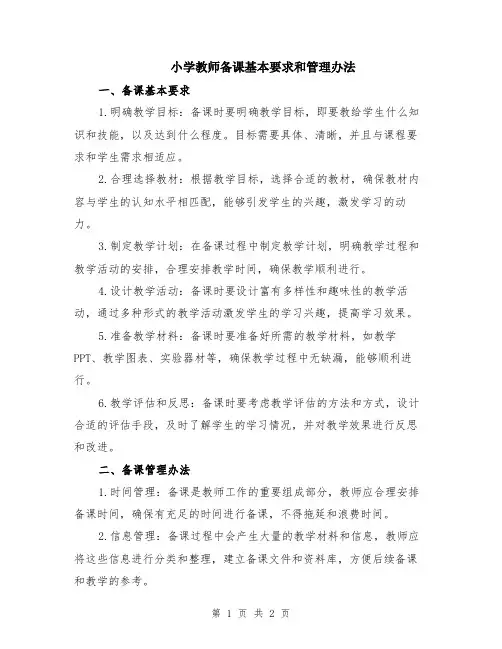 小学教师备课基本要求和管理办法

一、备课基本要求

1.明确教学目标：备课时要明确教学目标，即要教给学生什么知识和技能，以及达到什么程度。目标需要具体、清晰，并且与课程要求和学生需求相适应。

2.合理选择教材：根据教学目标，选择合适的教材，确保教材内容与学生的认知水平相匹配，能够引发学生的兴趣，激发学习的动力。

3.制定教学计划：在备课过程中制定教学计划，明确教学过程和教学活动的安排，合理安排教学时间，确保教学顺利进行。

4.设计教学活动：备课时要设计富有多样性和趣味性的教学活动，通过多种形式的教学活动激发学生的学习兴趣，提高学习效果。

5.准备教学材料：备课时要准备好所需的教学材料，如教学PPT、教学图表、实验器材等，确保教学过程中无缺漏，能够顺利进行。

6.教学评估和反思：备课时要考虑教学评估的方法和方式，设计合适的评估手段，及时了解学生的学习情况，并对教学效果进行反思和改进。

二、备课管理办法

1.时间管理：备课是教师工作的重要组成部分，教师应合理安排备课时间，确保有充足的时间进行备课，不得拖延和浪费时间。

2.信息管理：备课过程中会产生大量的教学材料和信息，教师应将这些信息进行分类和整理，建立备课文件和资料库，方便后续备课和教学的参考。

第 1 页 共 2 页